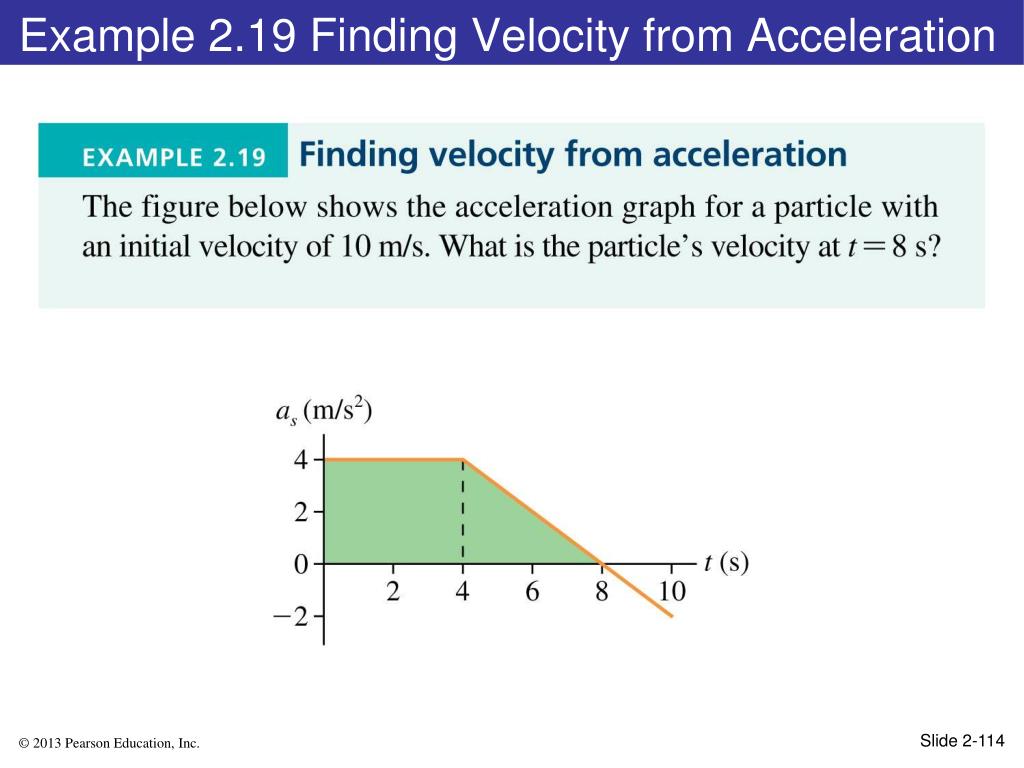 Example 2.19 Finding Velocity from Acceleration

EXAMPLE 2.19 Finding velocity from acceleration

The figure below shows the acceleration graph for a particle with an initial velocity of 10 m/s. What is the particle's velocity at $t = 8$ s?

$a_s$ (m/s$^2$)
4
2
0
−2
2
4
6
8
10
$t$ (s)

© 2013 Pearson Education, Inc.

Slide 2-114